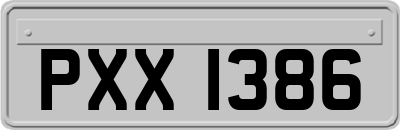 PXX 1386